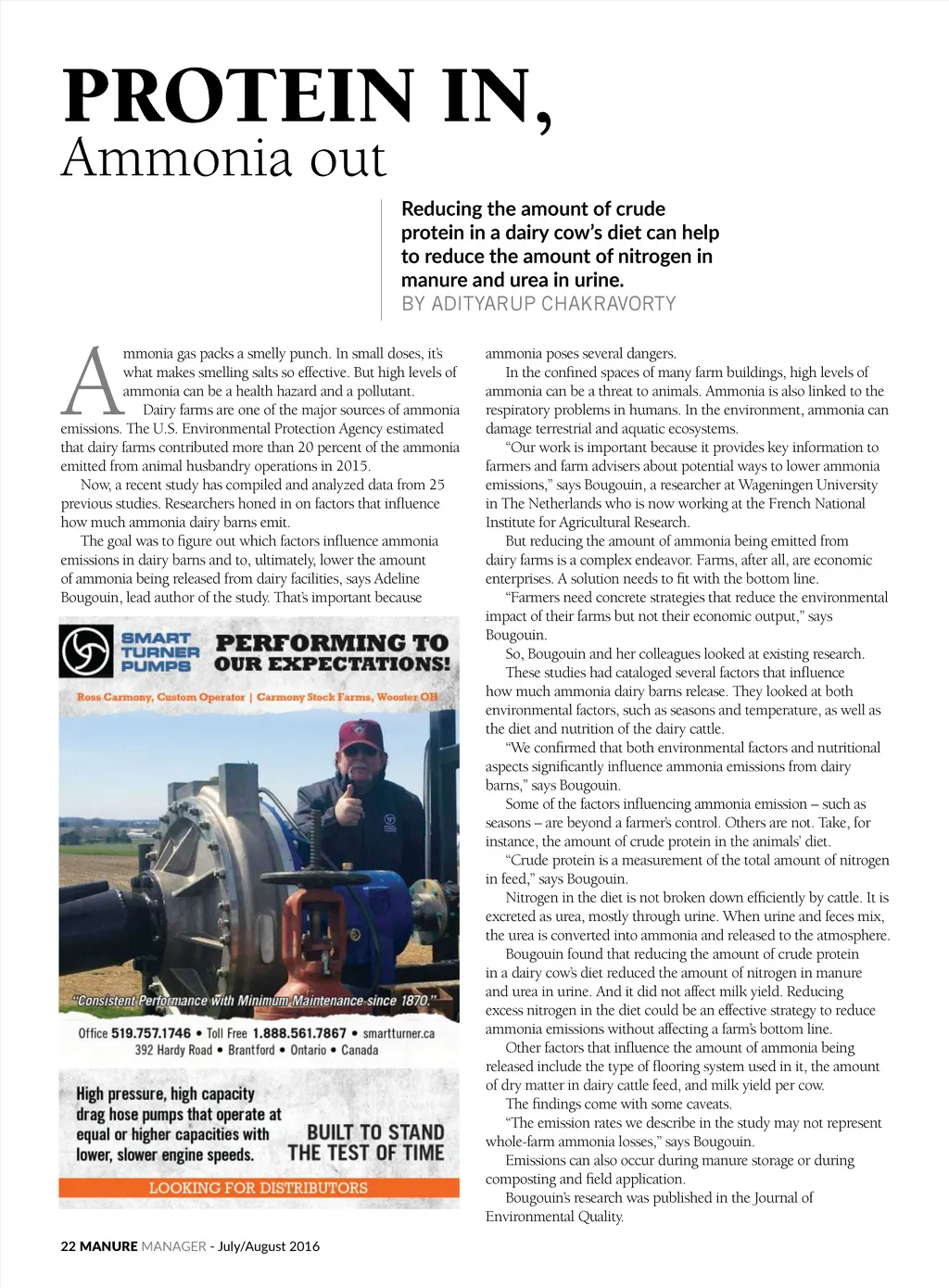 PROTEIN IN,
Ammonia out

Reducing the amount of crude protein in a dairy cow's diet can help to reduce the amount of nitrogen in manure and urea in urine.
BY ADITYARUP CHAKRAVORTY

Ammonia gas packs a smelly punch. In small doses, it's what makes smelling salts so effective. But high levels of ammonia can be a health hazard and a pollutant.

Dairy farms are one of the major sources of ammonia emissions. The U.S. Environmental Protection Agency estimated that dairy farms contributed more than 20 percent of the ammonia emitted from animal husbandry operations in 2015.

Now, a recent study has compiled and analyzed data from 25 previous studies. Researchers honed in on factors that influence how much ammonia dairy barns emit.

The goal was to figure out which factors influence ammonia emissions in dairy barns and to, ultimately, lower the amount of ammonia being released from dairy facilities, says Adeline Bougouin, lead author of the study. That's important because

SMART TURNER PUMPS
PERFORMING TO OUR EXPECTATIONS!
Ross Carmony, Custom Operator | Carmony Stock Farms, Wooster OH
"Consistent Performance with Minimum Maintenance since 1870."
Office 519.757.1746 • Toll Free 1.888.561.7867 • smartturner.ca
392 Hardy Road • Brantford • Ontario • Canada
High pressure, high capacity drag hose pumps that operate at equal or higher capacities with lower, slower engine speeds.
BUILT TO STAND THE TEST OF TIME
LOOKING FOR DISTRIBUTORS

ammonia poses several dangers.

In the confined spaces of many farm buildings, high levels of ammonia can be a threat to animals. Ammonia is also linked to the respiratory problems in humans. In the environment, ammonia can damage terrestrial and aquatic ecosystems.

"Our work is important because it provides key information to farmers and farm advisers about potential ways to lower ammonia emissions," says Bougouin, a researcher at Wageningen University in The Netherlands who is now working at the French National Institute for Agricultural Research.

But reducing the amount of ammonia being emitted from dairy farms is a complex endeavor. Farms, after all, are economic enterprises. A solution needs to fit with the bottom line.

"Farmers need concrete strategies that reduce the environmental impact of their farms but not their economic output," says Bougouin.

So, Bougouin and her colleagues looked at existing research. These studies had cataloged several factors that influence how much ammonia dairy barns release. They looked at both environmental factors, such as seasons and temperature, as well as the diet and nutrition of the dairy cattle.

"We confirmed that both environmental factors and nutritional aspects significantly influence ammonia emissions from dairy barns," says Bougouin.

Some of the factors influencing ammonia emission – such as seasons – are beyond a farmer's control. Others are not. Take, for instance, the amount of crude protein in the animals' diet.

"Crude protein is a measurement of the total amount of nitrogen in feed," says Bougouin.

Nitrogen in the diet is not broken down efficiently by cattle. It is excreted as urea, mostly through urine. When urine and feces mix, the urea is converted into ammonia and released to the atmosphere.

Bougouin found that reducing the amount of crude protein in a dairy cow's diet reduced the amount of nitrogen in manure and urea in urine. And it did not affect milk yield. Reducing excess nitrogen in the diet could be an effective strategy to reduce ammonia emissions without affecting a farm's bottom line.

Other factors that influence the amount of ammonia being released include the type of flooring system used in it, the amount of dry matter in dairy cattle feed, and milk yield per cow.

The findings come with some caveats.

"The emission rates we describe in the study may not represent whole-farm ammonia losses," says Bougouin.

Emissions can also occur during manure storage or during composting and field application.

Bougouin's research was published in the Journal of Environmental Quality.

22 MANURE MANAGER - July/August 2016